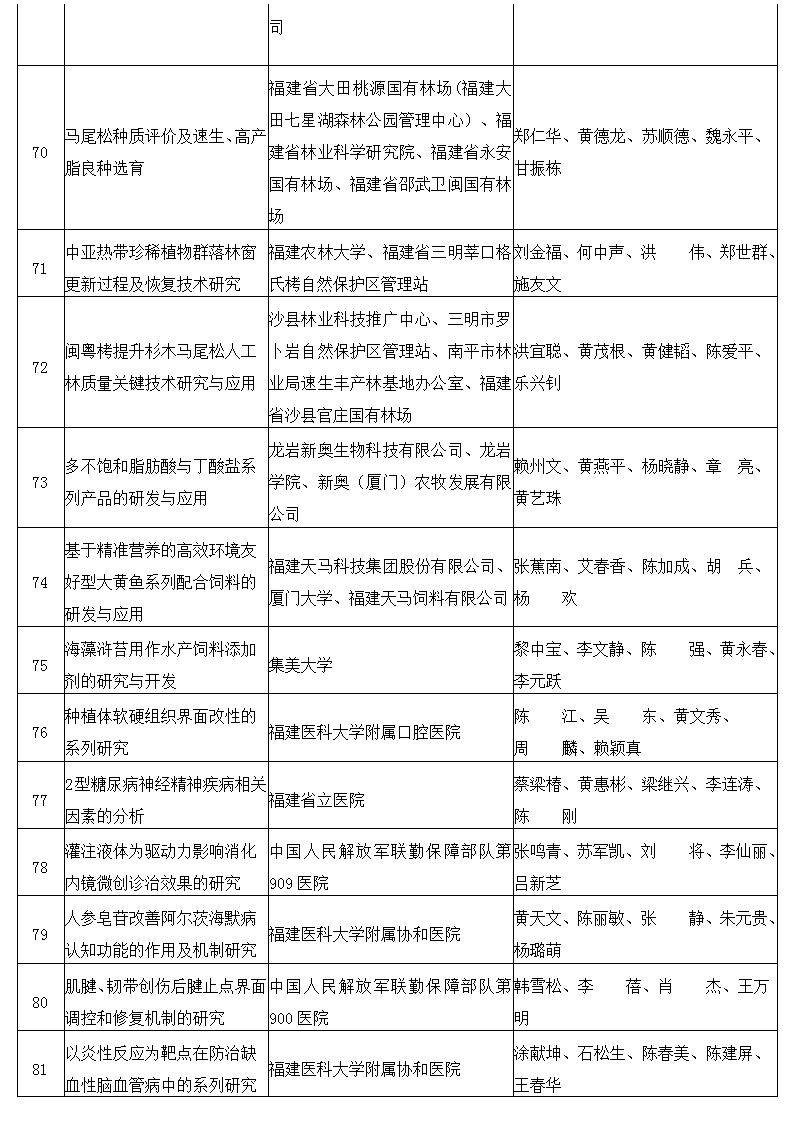 |  |  | 司 |  |
|---|---|---|---|
| 70 | 马尾松种质评价及速生、高产脂良种选育 | 福建省大田桃源国有林场（福建大田七星湖森林公园管理中心）、福建省林业科学研究院、福建省永安国有林场、福建省邵武卫闽国有林场 | 郑仁华、黄德龙、苏顺德、魏永平、甘振栋 |
| 71 | 中亚热带珍稀植物群落林窗更新过程及恢复技术研究 | 福建农林大学、福建省三明莘口格氏栲自然保护区管理站 | 刘金福、何中声、洪　伟、郑世群、施友文 |
| 72 | 闽粤栲提升杉木马尾松人工林质量关键技术研究与应用 | 沙县林业科技推广中心、三明市罗卜岩自然保护区管理站、南平市林业局速生丰产林基地办公室、福建省沙县官庄国有林场 | 洪宜聪、黄茂根、黄健韬、陈爱平、乐兴钊 |
| 73 | 多不饱和脂肪酸与丁酸盐系列产品的研发与应用 | 龙岩新奥生物科技有限公司、龙岩学院、新奥（厦门）农牧发展有限公司 | 赖州文、黄燕平、杨晓静、章　亮、黄艺珠 |
| 74 | 基于精准营养的高效环境友好型大黄鱼系列配合饲料的研发与应用 | 福建天马科技集团股份有限公司、厦门大学、福建天马饲料有限公司 | 张蕉南、艾春香、陈加成、胡　兵、杨　欢 |
| 75 | 海藻浒苔用作水产饲料添加剂的研究与开发 | 集美大学 | 黎中宝、李文静、陈　强、黄永春、李元跃 |
| 76 | 种植体软硬组织界面改性的系列研究 | 福建医科大学附属口腔医院 | 陈　江、吴　东、黄文秀、周　麟、赖颖真 |
| 77 | 2型糖尿病神经精神疾病相关因素的分析 | 福建省立医院 | 蔡梁椿、黄惠彬、梁继兴、李连涛、陈　刚 |
| 78 | 灌注液体为驱动力影响消化内镜微创诊治效果的研究 | 中国人民解放军联勤保障部队第909医院 | 张鸣青、苏军凯、刘　将、李仙丽、吕新芝 |
| 79 | 人参皂苷改善阿尔茨海默病认知功能的作用及机制研究 | 福建医科大学附属协和医院 | 黄天文、陈丽敏、张　静、朱元贵、杨璐萌 |
| 80 | 肌腱、韧带创伤后腱止点界面调控和修复机制的研究 | 中国人民解放军联勤保障部队第900医院 | 韩雪松、李　蓓、肖　杰、王万明 |
| 81 | 以炎性反应为靶点在防治缺血性脑血管病中的系列研究 | 福建医科大学附属协和医院 | 涂献坤、石松生、陈春美、陈建屏、王春华 |